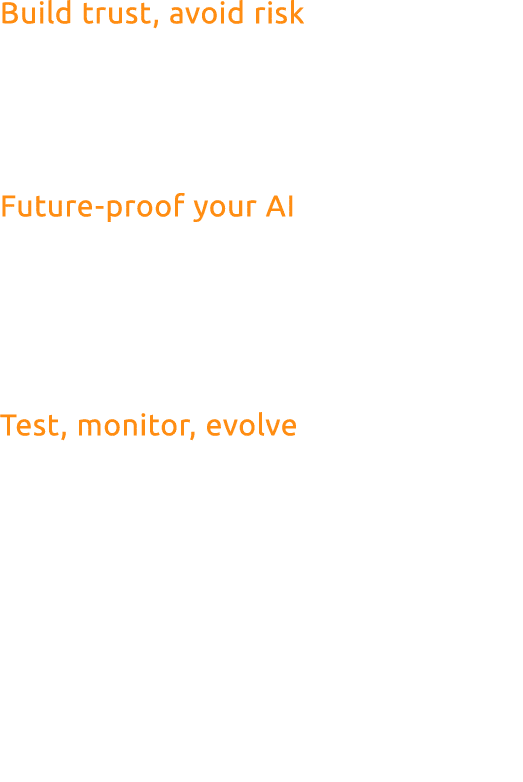 Build trust, avoid risk

Future-proof your AI

Test, monitor, evolve